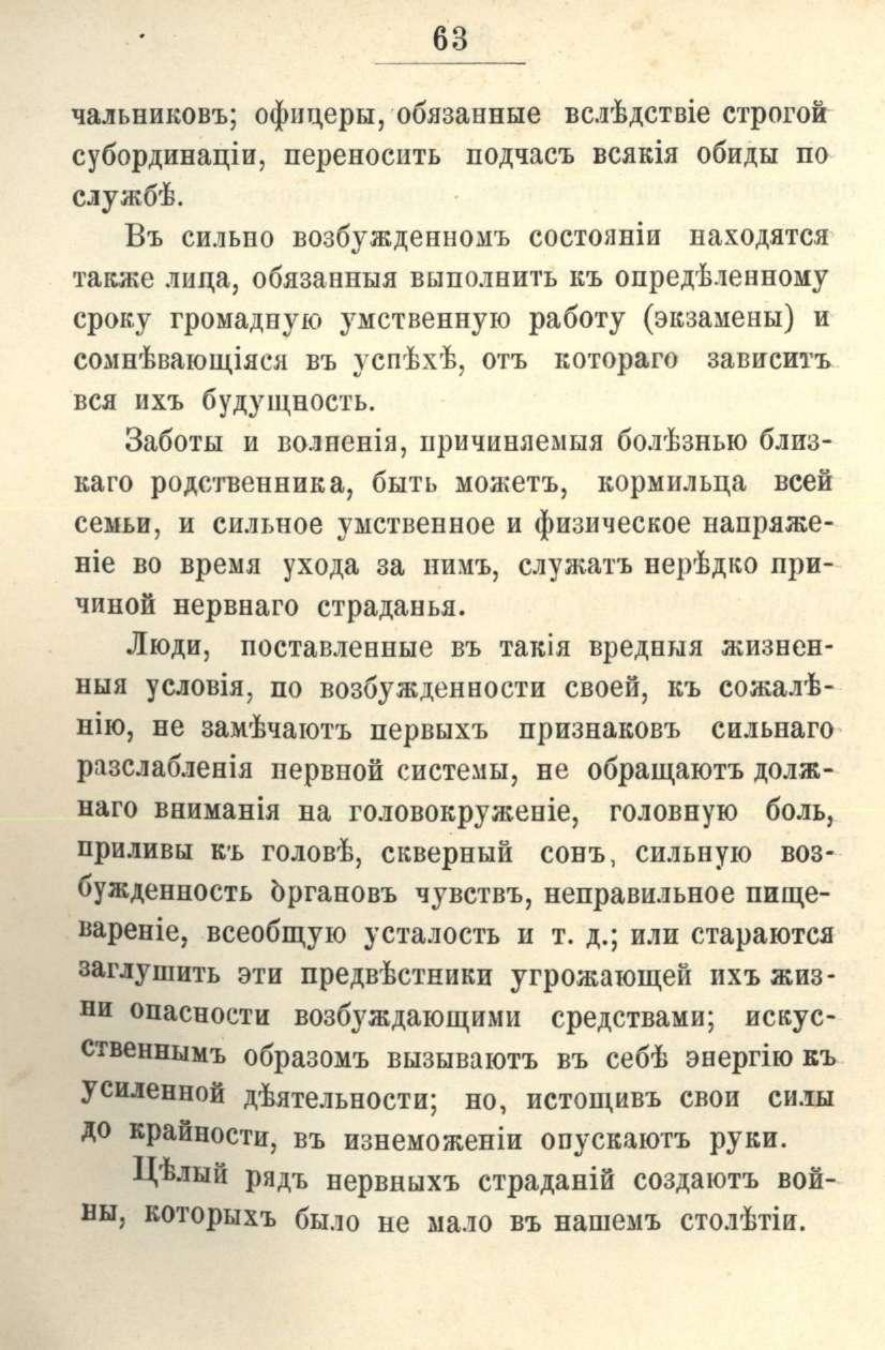 63

чальниковъ; офицеры, обязанные вслѣдствіе строгой субординаціи, переносить подчасъ всякія обиды по службѣ.

Въ сильно возбужденномъ состояніи находятся также лица, обязанныя выполнить къ опредѣленному сроку громадную умственную работу (экзамены) и сомнѣвающіяся въ успѣхѣ, отъ котораго зависитъ вся ихъ будущность.

Заботы и волненія, причиняемыя болѣзнью близкаго родственника, быть можетъ, кормильца всей семьи, и сильное умственное и физическое напряженіе во время ухода за нимъ, служатъ нерѣдко причиной нервнаго страданья.

Люди, поставленные въ такія вредныя жизненныя условія, по возбужденности своей, къ сожалѣнію, не замѣчаютъ первыхъ признаковъ сильнаго разслабленія нервной системы, не обращаютъ должнаго вниманія на головокруженіе, головную боль, приливы къ головѣ, скверный сонъ, сильную возбужденность органовъ чувствъ, неправильное пищевареніе, всеобщую усталость и т. д.; или стараются заглушить эти предвѣстники угрожающей ихъ жизни опасности возбуждающими средствами; искусственнымъ образомъ вызываютъ въ себѣ энергію къ усиленной дѣятельности; но, истощивъ свои силы до крайности, въ изнеможеніи опускаютъ руки.

Цѣлый рядъ нервныхъ страданій создаютъ войны, которыхъ было не мало въ нашемъ столѣтіи.